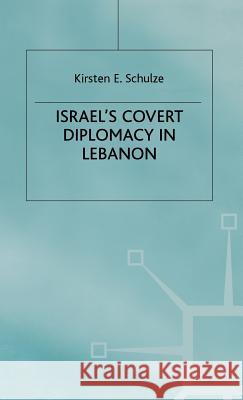 Kirsten E. Schulze

ISRAEL'S COVERT DIPLOMACY IN LEBANON

Kraina Książek